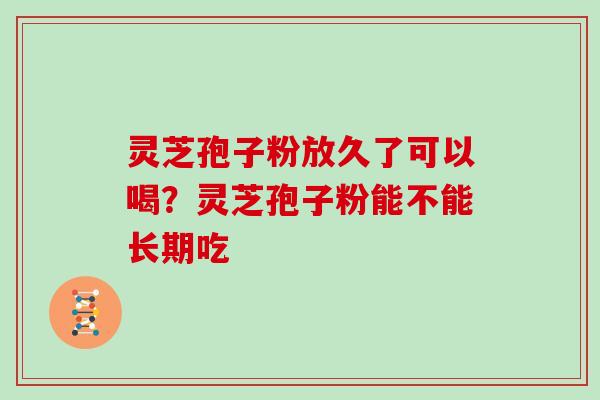 灵芝孢子粉放久了可以喝？灵芝孢子粉能不能长期吃